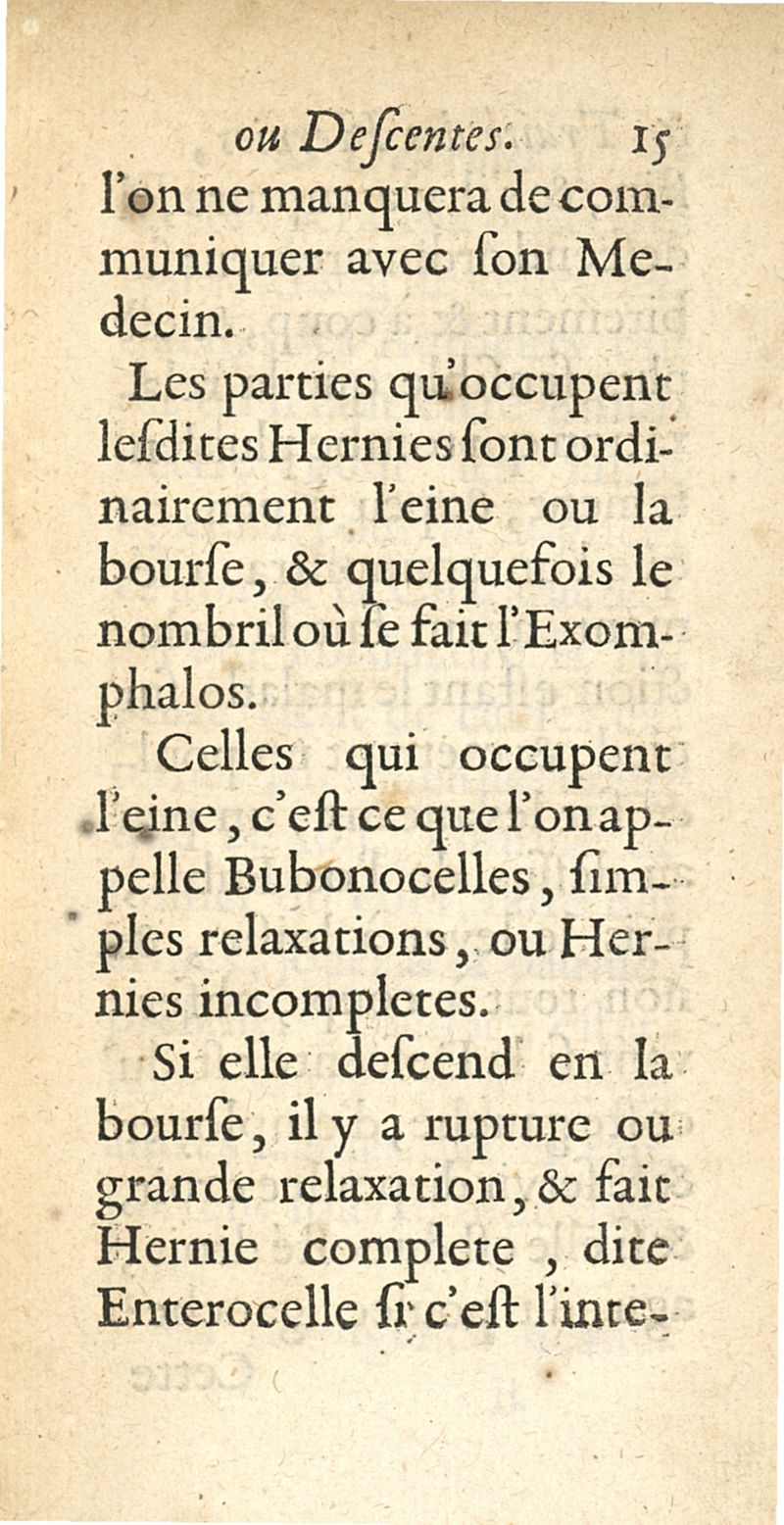 ou Deſcentes. 15

l'on ne manquera de communiquer avec ſon Medecin.

Les parties qu'occupent leſdites Hernies ſont ordinairement l'eine ou la bourſe, & quelquefois le nombril où ſe fait l'Exomphalos.

Celles qui occupent l'eine, c'eſt ce que l'on appelle Bubonocelles, ſimples relaxations, ou Hernies incompletes.

Si elle deſcend en la bourſe, il y a rupture ou grande relaxation, & fait Hernie complete, dite Enterocelle ſi c'eſt l'inte-